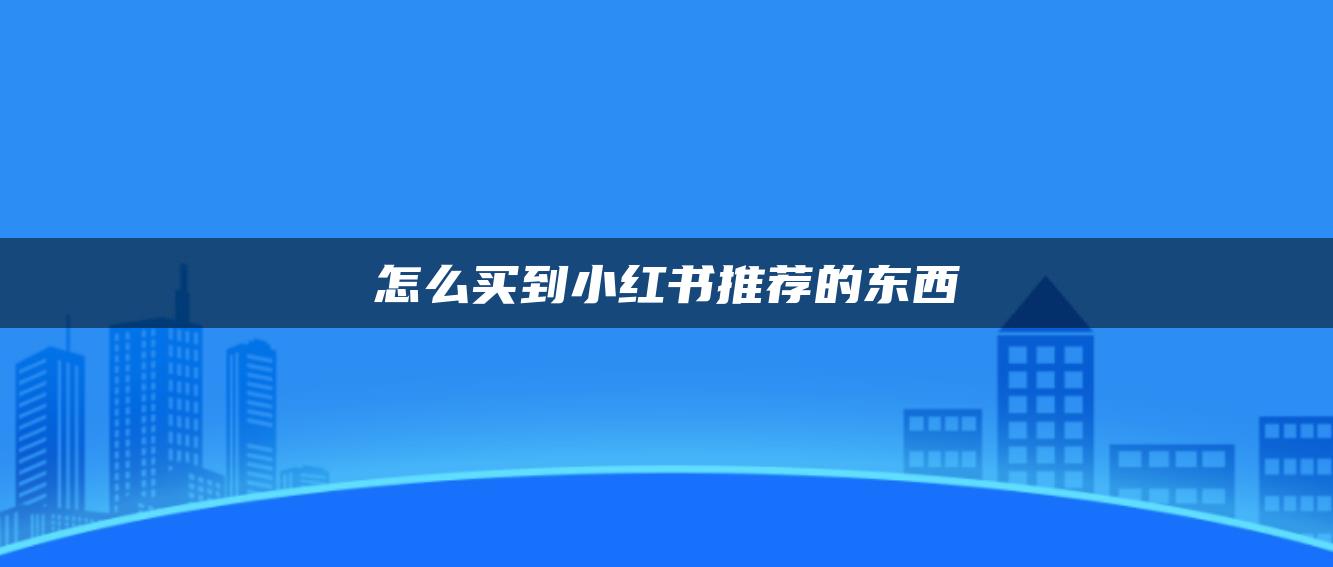 怎么买到小红书推荐的东西